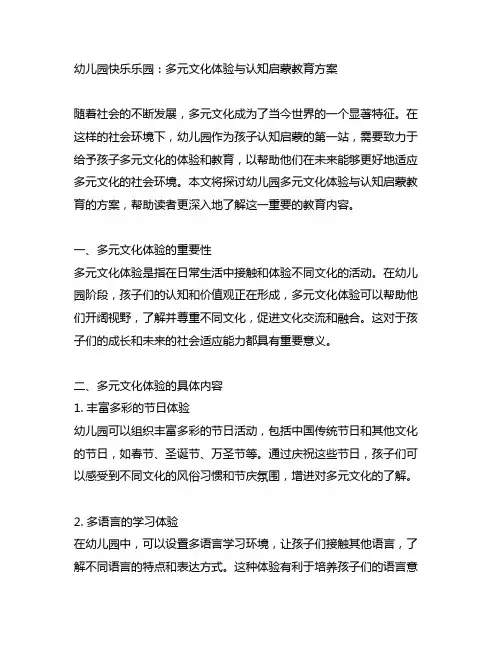 幼儿园快乐乐园：多元文化体验与认知启蒙教育方案

随着社会的不断发展，多元文化成为了当今世界的一个显著特征。在这样的社会环境下，幼儿园作为孩子认知启蒙的第一站，需要致力于给予孩子多元文化的体验和教育，以帮助他们在未来能够更好地适应多元文化的社会环境。本文将探讨幼儿园多元文化体验与认知启蒙教育的方案，帮助读者更深入地了解这一重要的教育内容。

一、多元文化体验的重要性
多元文化体验是指在日常生活中接触和体验不同文化的活动。在幼儿园阶段，孩子们的认知和价值观正在形成，多元文化体验可以帮助他们开阔视野，了解并尊重不同文化，促进文化交流和融合。这对于孩子们的成长和未来的社会适应能力都具有重要意义。

二、多元文化体验的具体内容
1. 丰富多彩的节日体验
幼儿园可以组织丰富多彩的节日活动，包括中国传统节日和其他文化的节日，如春节、圣诞节、万圣节等。通过庆祝这些节日，孩子们可以感受到不同文化的风俗习惯和节庆氛围，增进对多元文化的了解。

2. 多语言的学习体验
在幼儿园中，可以设置多语言学习环境，让孩子们接触其他语言，了解不同语言的特点和表达方式。这种体验有利于培养孩子们的语言意